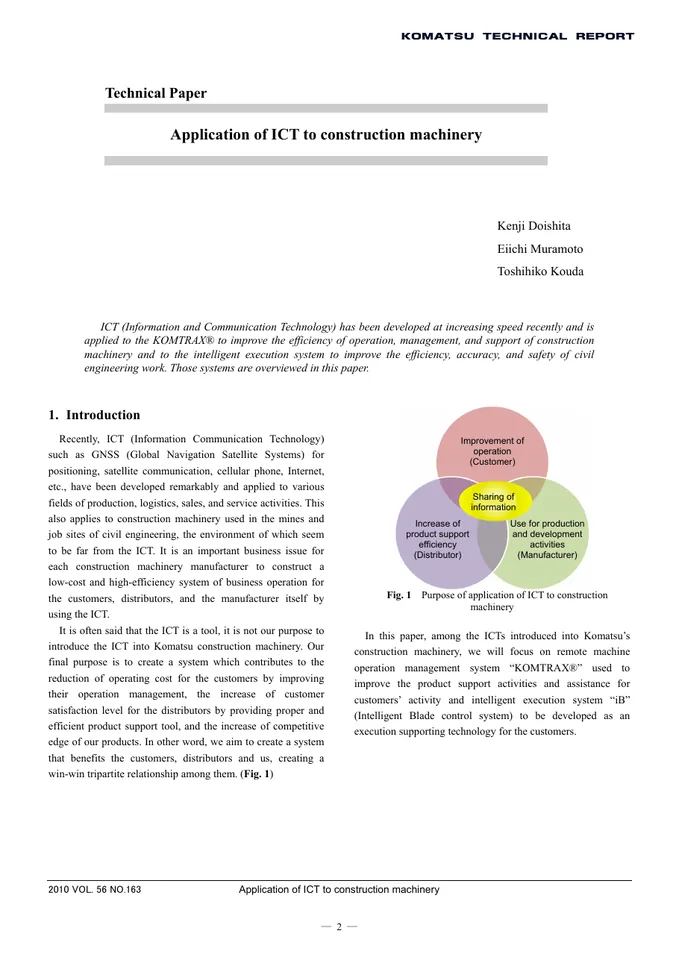 KOMATSU TECHNICAL REPORT

Technical Paper

Application of ICT to construction machinery

Kenji Doishita
Eiichi Muramoto
Toshihiko Kouda

ICT (Information and Communication Technology) has been developed at increasing speed recently and is applied to the KOMTRAX® to improve the efficiency of operation, management, and support of construction machinery and to the intelligent execution system to improve the efficiency, accuracy, and safety of civil engineering work. Those systems are overviewed in this paper.

1. Introduction

Recently, ICT (Information Communication Technology) such as GNSS (Global Navigation Satellite Systems) for positioning, satellite communication, cellular phone, Internet, etc., have been developed remarkably and applied to various fields of production, logistics, sales, and service activities. This also applies to construction machinery used in the mines and job sites of civil engineering, the environment of which seem to be far from the ICT. It is an important business issue for each construction machinery manufacturer to construct a low-cost and high-efficiency system of business operation for the customers, distributors, and the manufacturer itself by using the ICT.

It is often said that the ICT is a tool, it is not our purpose to introduce the ICT into Komatsu construction machinery. Our final purpose is to create a system which contributes to the reduction of operating cost for the customers by improving their operation management, the increase of customer satisfaction level for the distributors by providing proper and efficient product support tool, and the increase of competitive edge of our products. In other word, we aim to create a system that benefits the customers, distributors and us, creating a win-win tripartite relationship among them. (Fig. 1)

Improvement of operation (Customer)

Sharing of information

Increase of product support efficiency (Distributor)

Use for production and development activities (Manufacturer)

Fig. 1 Purpose of application of ICT to construction machinery

In this paper, among the ICTs introduced into Komatsu's construction machinery, we will focus on remote machine operation management system "KOMTRAX®" used to improve the product support activities and assistance for customers' activity and intelligent execution system "iB" (Intelligent Blade control system) to be developed as an execution supporting technology for the customers.

2010 VOL. 56 NO.163 Application of ICT to construction machinery

— 2 —